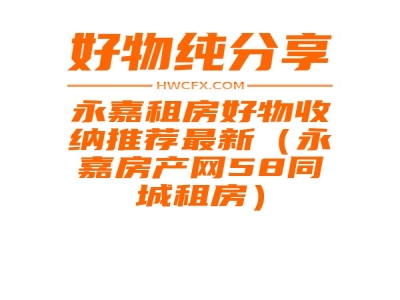 好物纯分享

HWCFX.COM

永嘉租房好物收纳推荐最新（永嘉房产网58同城租房）